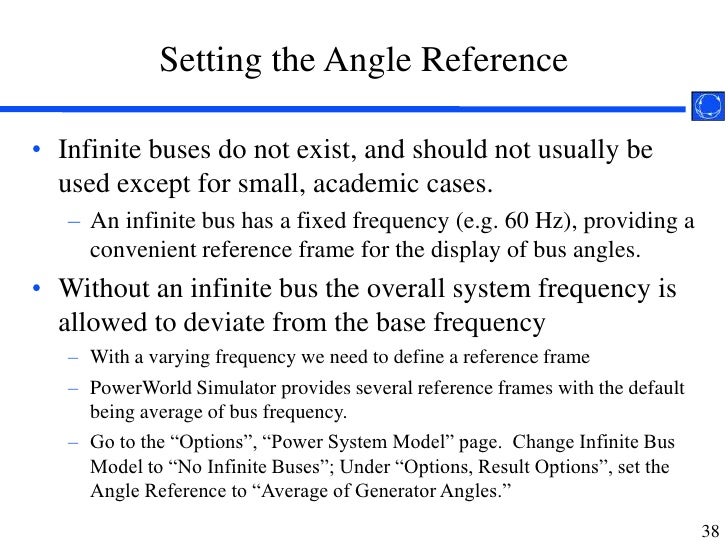 Setting the Angle Reference

• Infinite buses do not exist, and should not usually be used except for small, academic cases.

– An infinite bus has a fixed frequency (e.g. 60 Hz), providing a convenient reference frame for the display of bus angles.

• Without an infinite bus the overall system frequency is allowed to deviate from the base frequency

– With a varying frequency we need to define a reference frame

– PowerWorld Simulator provides several reference frames with the default being average of bus frequency.

– Go to the “Options”, “Power System Model” page. Change Infinite Bus Model to “No Infinite Buses”; Under “Options, Result Options”, set the Angle Reference to “Average of Generator Angles.”

38